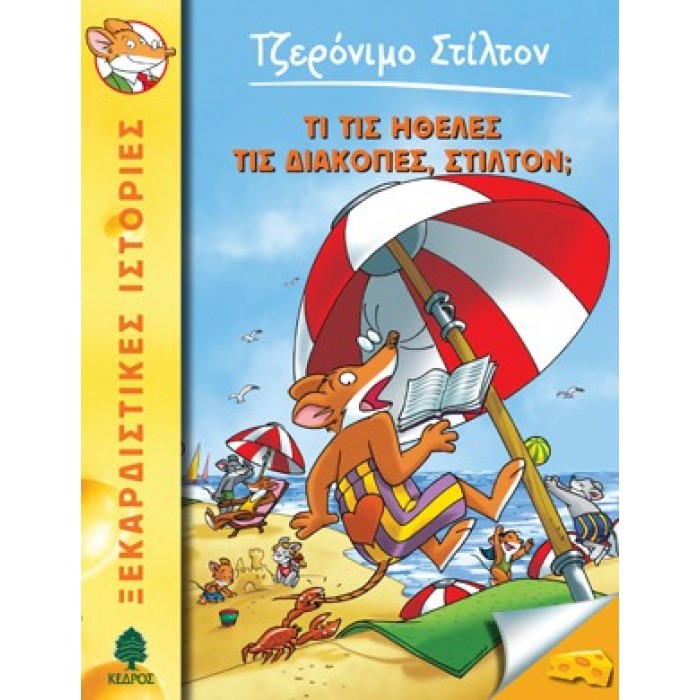 Τζερόνιμο Στίλτον

ΤΙ ΤΙΣ ΗΘΕΛΕΣ ΤΙΣ ΔΙΑΚΟΠΕΣ, ΣΤΙΛΤΟΝ;

ΞΕΚΑΡΔΙΣΤΙΚΕΣ ΙΣΤΟΡΙΕΣ

ΚΕΔΡΟΣ